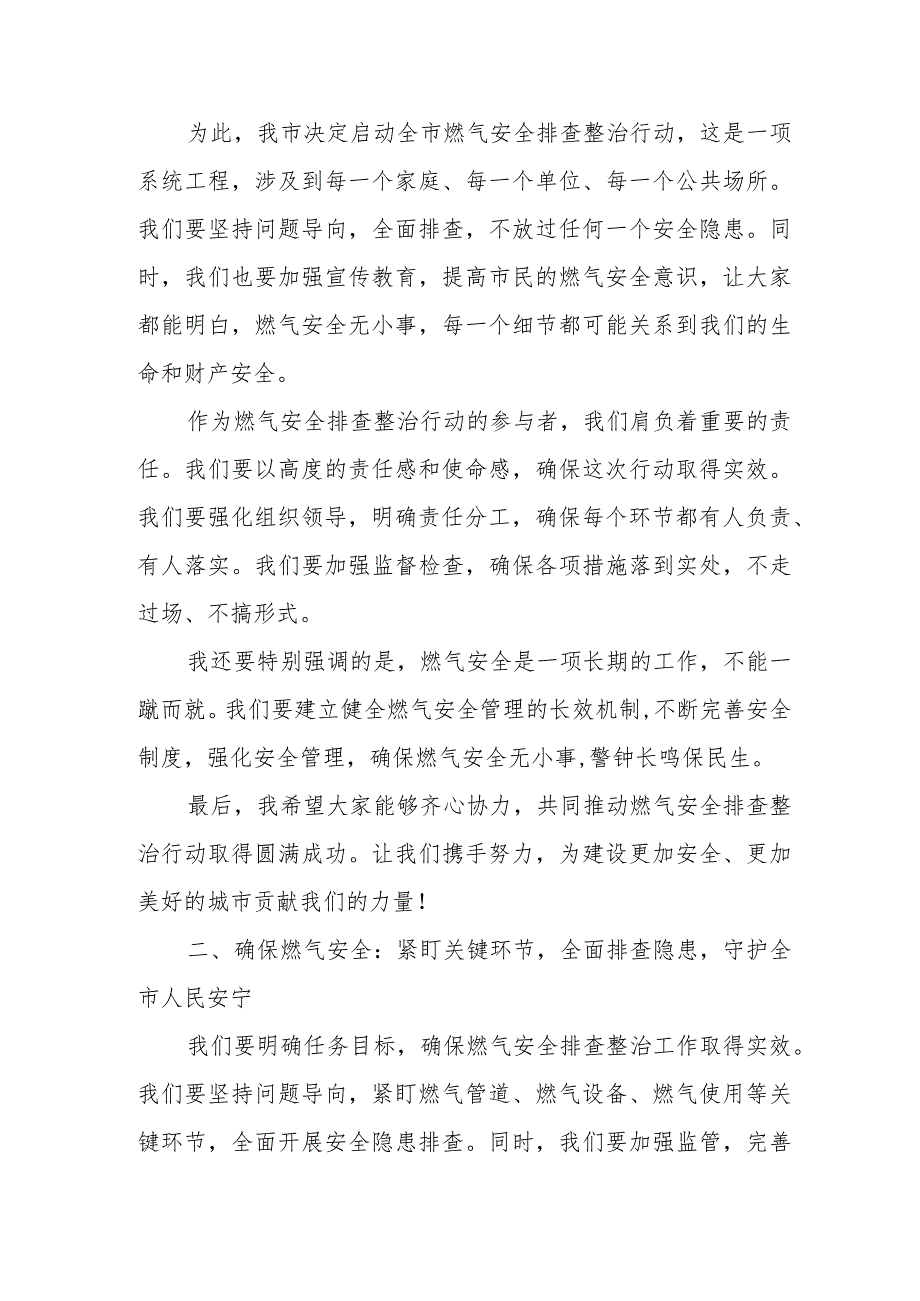 为此，我市决定启动全市燃气安全排查整治行动，这是一项系统工程，涉及到每一个家庭、每一个单位、每一个公共场所。我们要坚持问题导向，全面排查，不放过任何一个安全隐患。同时，我们也要加强宣传教育，提高市民的燃气安全意识，让大家都能明白，燃气安全无小事，每一个细节都可能关系到我们的生命和财产安全。

作为燃气安全排查整治行动的参与者，我们肩负着重要的责任。我们要以高度的责任感和使命感，确保这次行动取得实效。我们要强化组织领导，明确责任分工，确保每个环节都有人负责、有人落实。我们要加强监督检查，确保各项措施落到实处，不走过场、不搞形式。

我还要特别强调的是，燃气安全是一项长期的工作，不能一蹴而就。我们要建立健全燃气安全管理的长效机制,不断完善安全制度，强化安全管理，确保燃气安全无小事,警钟长鸣保民生。

最后，我希望大家能够齐心协力，共同推动燃气安全排查整治行动取得圆满成功。让我们携手努力，为建设更加安全、更加美好的城市贡献我们的力量！

二、确保燃气安全：紧盯关键环节，全面排查隐患，守护全市人民安宁

我们要明确任务目标，确保燃气安全排查整治工作取得实效。我们要坚持问题导向，紧盯燃气管道、燃气设备、燃气使用等关键环节，全面开展安全隐患排查。同时，我们要加强监管，完善